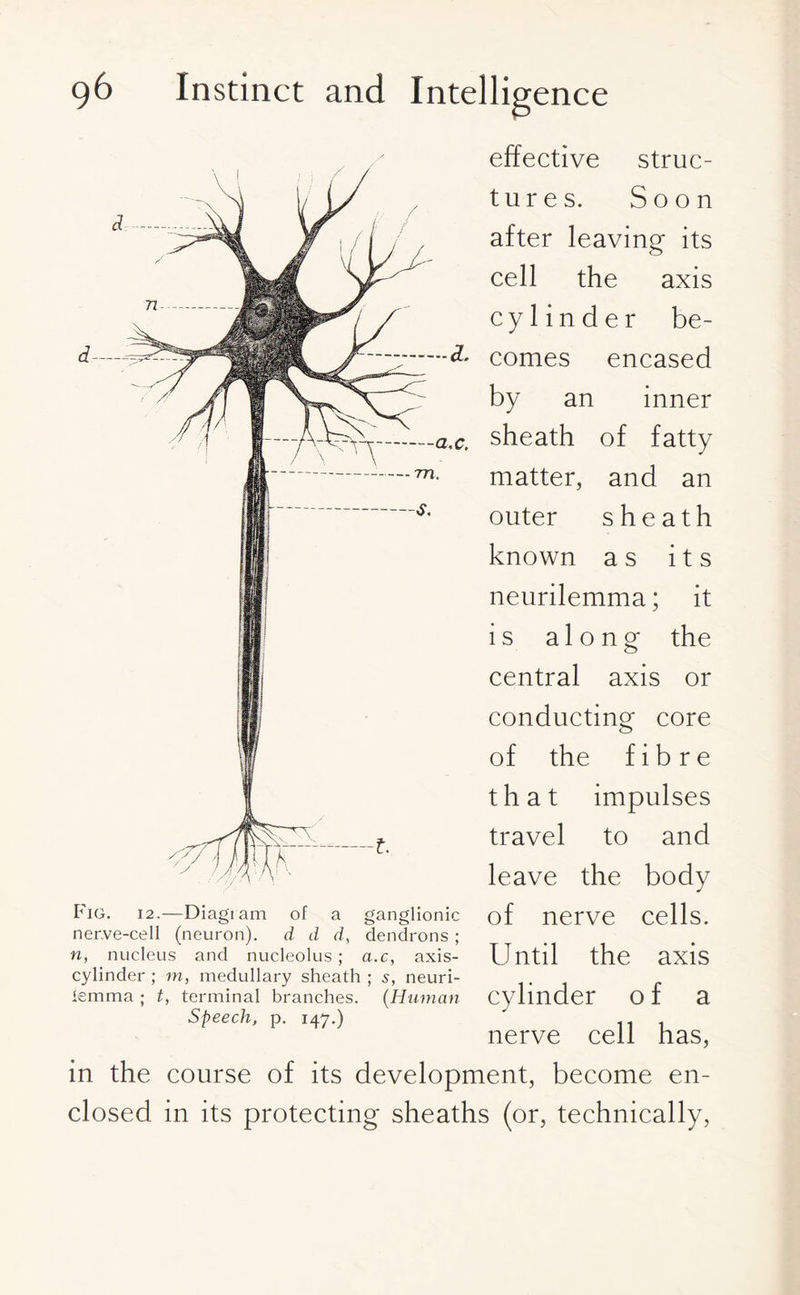 96 Instinct and Intelligence

d
n
d
d.
a.c.
m.
s.
t.

Fig. 12.—Diagram of a ganglionic nerve-cell (neuron). d d d, dendrons; n, nucleus and nucleolus; a.c, axis-cylinder; m, medullary sheath; s, neurilemma; t, terminal branches. (Human Speech, p. 147.)

effective structures. Soon after leaving its cell the axis cylinder becomes encased by an inner sheath of fatty matter, and an outer sheath known as its neurilemma; it is along the central axis or conducting core of the fibre that impulses travel to and leave the body of nerve cells. Until the axis cylinder of a nerve cell has, in the course of its development, become enclosed in its protecting sheaths (or, technically,